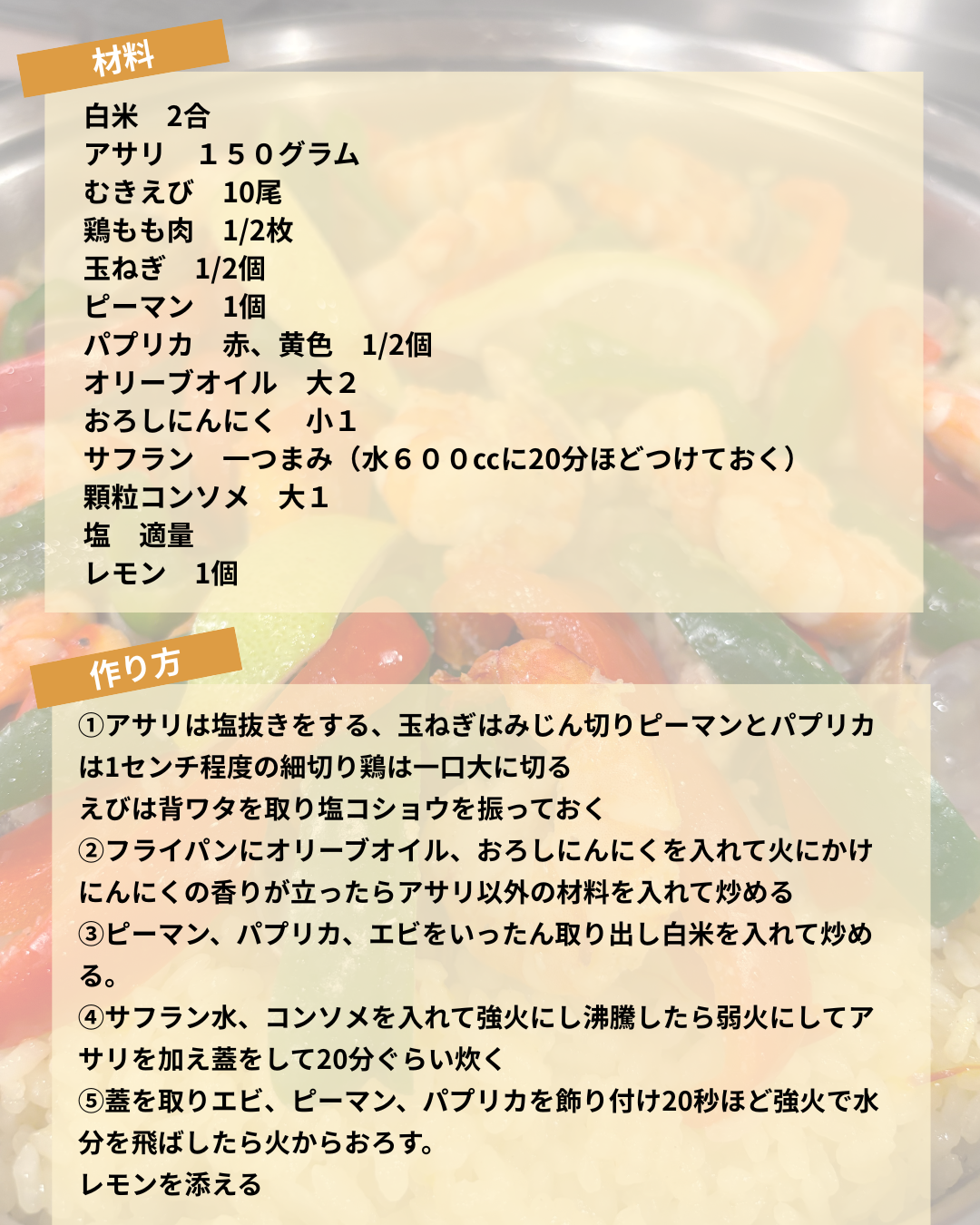 材料

白米　2合
アサリ　１５０グラム
むきえび　10尾
鶏もも肉　1/2枚
玉ねぎ　1/2個
ピーマン　1個
パプリカ　赤、黄色　1/2個
オリーブオイル　大２
おろしにんにく　小１
サフラン　一つまみ（水６００ccに20分ほどつけておく）
顆粒コンソメ　大１
塩　適量
レモン　1個

作り方

①アサリは塩抜きをする、玉ねぎはみじん切りピーマンとパプリカは1センチ程度の細切り鶏は一口大に切る
えびは背ワタを取り塩コショウを振っておく
②フライパンにオリーブオイル、おろしにんにくを入れて火にかけにんにくの香りが立ったらアサリ以外の材料を入れて炒める
③ピーマン、パプリカ、エビをいったん取り出し白米を入れて炒める。
④サフラン水、コンソメを入れて強火にし沸騰したら弱火にしてアサリを加え蓋をして20分ぐらい炊く
⑤蓋を取りエビ、ピーマン、パプリカを飾り付け20秒ほど強火で水分を飛ばしたら火からおろす。
レモンを添える